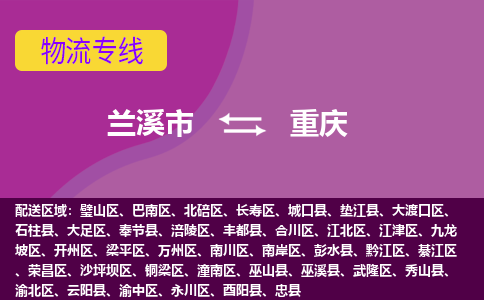 物流专线

兰溪市 重庆

配送区域：璧山区、巴南区、北碚区、长寿区、城口县、垫江县、大渡口区、石柱县、大足区、奉节县、涪陵区、丰都县、合川区、江北区、江津区、九龙坡区、开州区、梁平区、万州区、南川区、南岸区、彭水县、黔江区、綦江区、荣昌区、沙坪坝区、铜梁区、潼南区、巫山县、巫溪县、武隆区、秀山县、渝北区、云阳县、渝中区、永川区、酉阳县、忠县